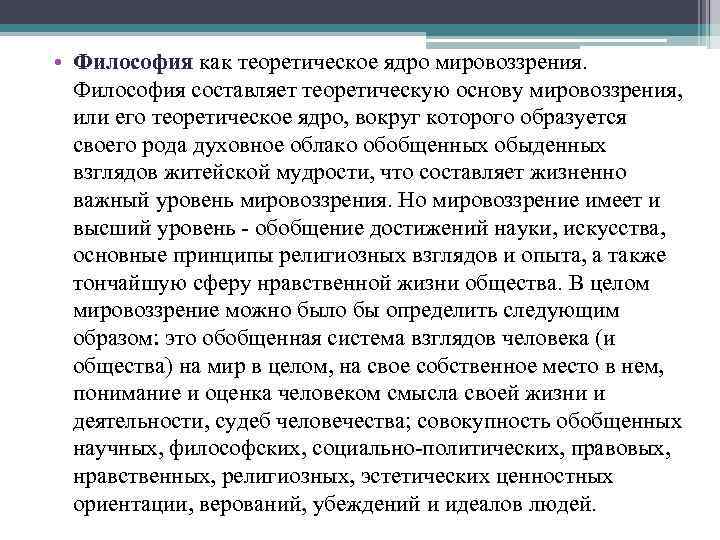 • Философия как теоретическое ядро мировоззрения. Философия составляет теоретическую основу мировоззрения, или его теоретическое ядро, вокруг которого образуется своего рода духовное облако обобщенных обыденных взглядов житейской мудрости, что составляет жизненно важный уровень мировоззрения. Но мировоззрение имеет и высший уровень - обобщение достижений науки, искусства, основные принципы религиозных взглядов и опыта, а также тончайшую сферу нравственной жизни общества. В целом мировоззрение можно было бы определить следующим образом: это обобщенная система взглядов человека (и общества) на мир в целом, на свое собственное место в нем, понимание и оценка человеком смысла своей жизни и деятельности, судеб человечества; совокупность обобщенных научных, философских, социально-политических, правовых, нравственных, религиозных, эстетических ценностных ориентации, верований, убеждений и идеалов людей.